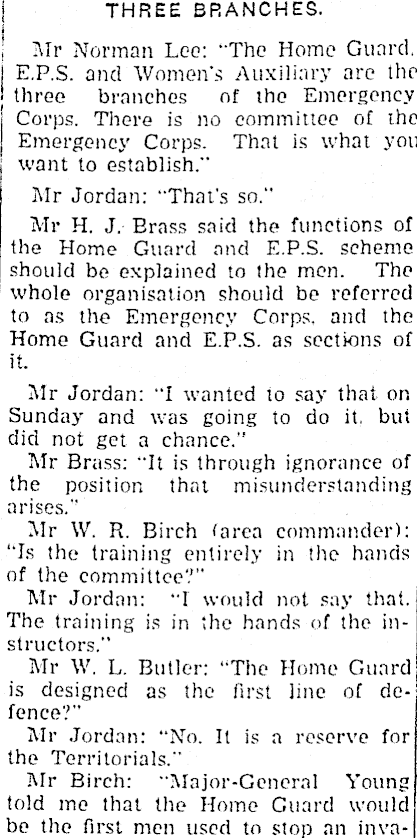 THREE BRANCHES.

Mr Norman Lee: "The Home Guard, E.P.S. and Women's Auxiliary are the three branches of the Emergency Corps. There is no committee of the Emergency Corps. That is what you want to establish."

Mr Jordan: "That's so."

Mr H. J. Brass said the functions of the Home Guard and E.P.S. scheme should be explained to the men. The whole organisation should be referred to as the Emergency Corps, and the Home Guard and E.P.S. as sections of it.

Mr Jordan: "I wanted to say that on Sunday and was going to do it, but did not get a chance."

Mr Brass: "It is through ignorance of the position that misunderstanding arises."

Mr W. R. Birch (area commander): "Is the training entirely in the hands of the committee?"

Mr Jordan: "I would not say that. The training is in the hands of the instructors."

Mr W. L. Butler: "The Home Guard is designed as the first line of defence?"

Mr Jordan: "No. It is a reserve for the Territorials."

Mr Birch: "Major-General Young told me that the Home Guard would be the first men used to stop an inva-